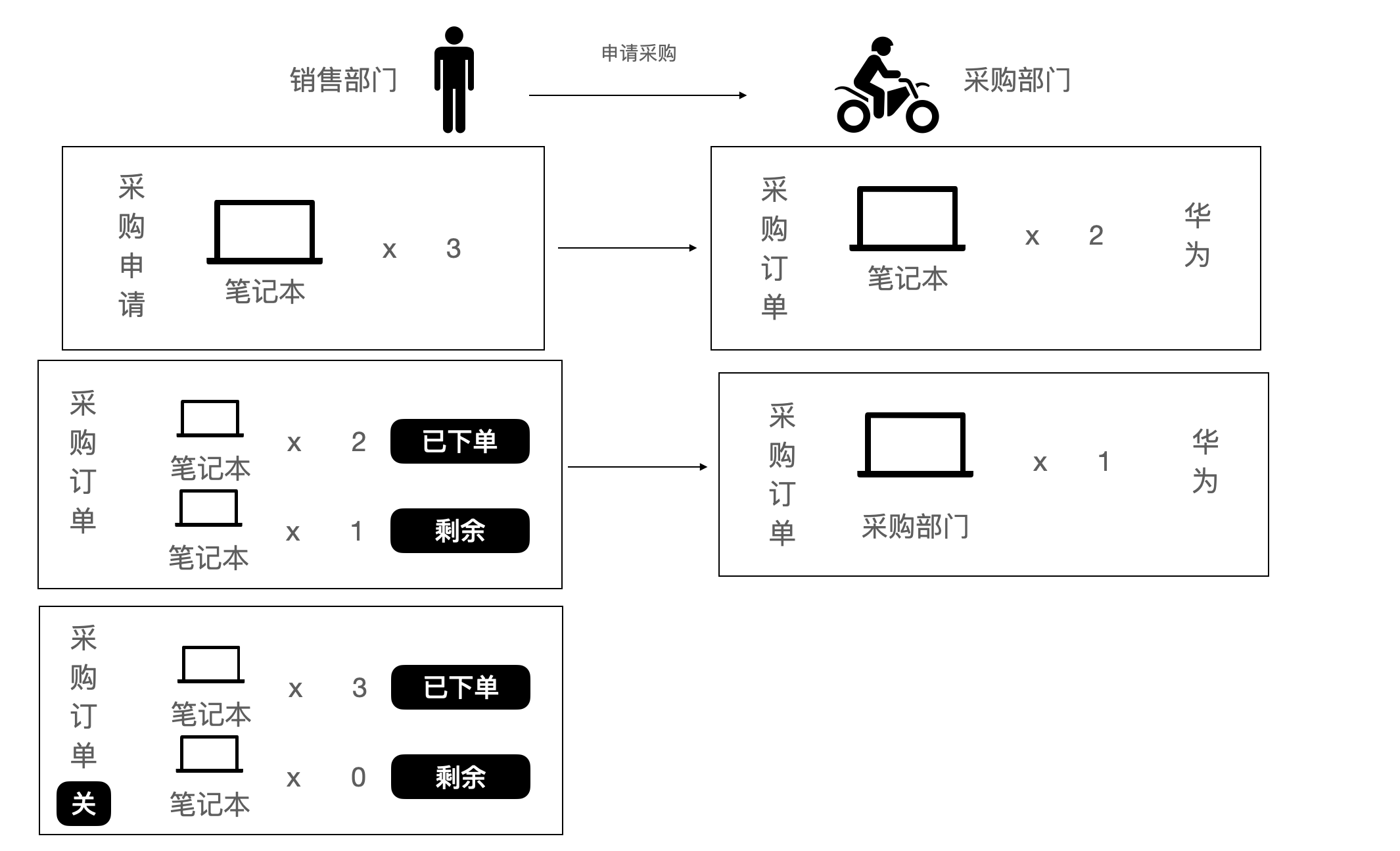 销售部门

申请采购

采购部门

采购申请

笔记本

x 3

采购订单

笔记本

x 2

华为

采购订单

笔记本

x 2

已下单

笔记本

x 1

剩余

采购订单

采购部门

x 1

华为

采购订单

关

笔记本

x 3

已下单

笔记本

x 0

剩余